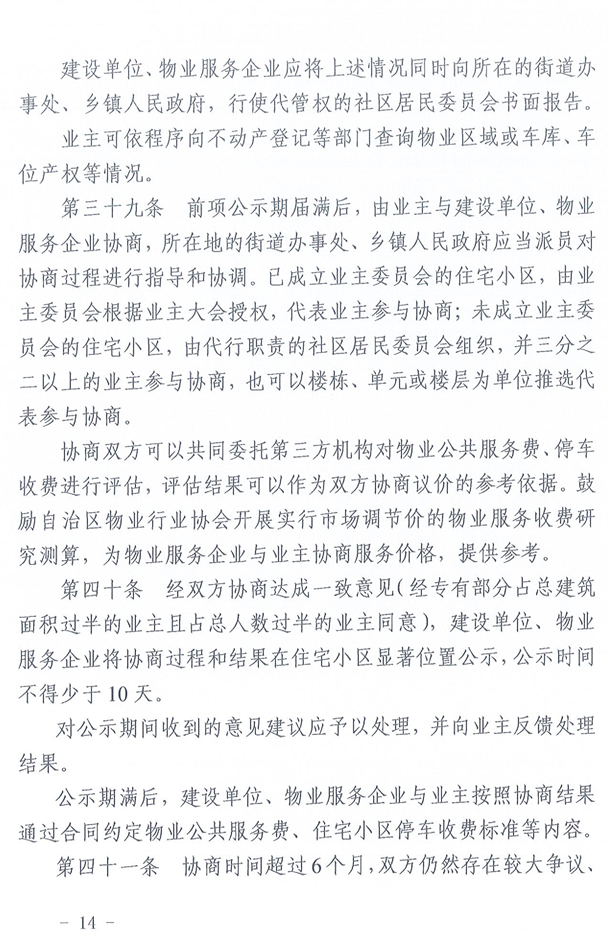 建设单位、物业服务企业应将上述情况同时向所在的街道办事处、乡镇人民政府，行使代管权的社区居民委员会书面报告。

业主可依程序向不动产登记等部门查询物业区域或车库、车位产权等情况。

第三十九条　前项公示期届满后，由业主与建设单位、物业服务企业协商，所在地的街道办事处、乡镇人民政府应当派员对协商过程进行指导和协调。已成立业主委员会的住宅小区，由业主委员会根据业主大会授权，代表业主参与协商；未成立业主委员会的住宅小区，由代行职责的社区居民委员会组织，并三分之二以上的业主参与协商，也可以楼栋、单元或楼层为单位推选代表参与协商。

协商双方可以共同委托第三方机构对物业公共服务费、停车收费进行评估，评估结果可以作为双方协商议价的参考依据。鼓励自治区物业行业协会开展实行市场调节价的物业服务收费研究测算，为物业服务企业与业主协商服务价格，提供参考。

第四十条　经双方协商达成一致意见（经专有部分占总建筑面积过半的业主且占总人数过半的业主同意），建设单位、物业服务企业将协商过程和结果在住宅小区显著位置公示，公示时间不得少于10天。

对公示期间收到的意见建议应予以处理，并向业主反馈处理结果。

公示期满后，建设单位、物业服务企业与业主按照协商结果通过合同约定物业公共服务费、住宅小区停车收费标准等内容。

第四十一条　协商时间超过6个月，双方仍然存在较大争议、

- 14 -